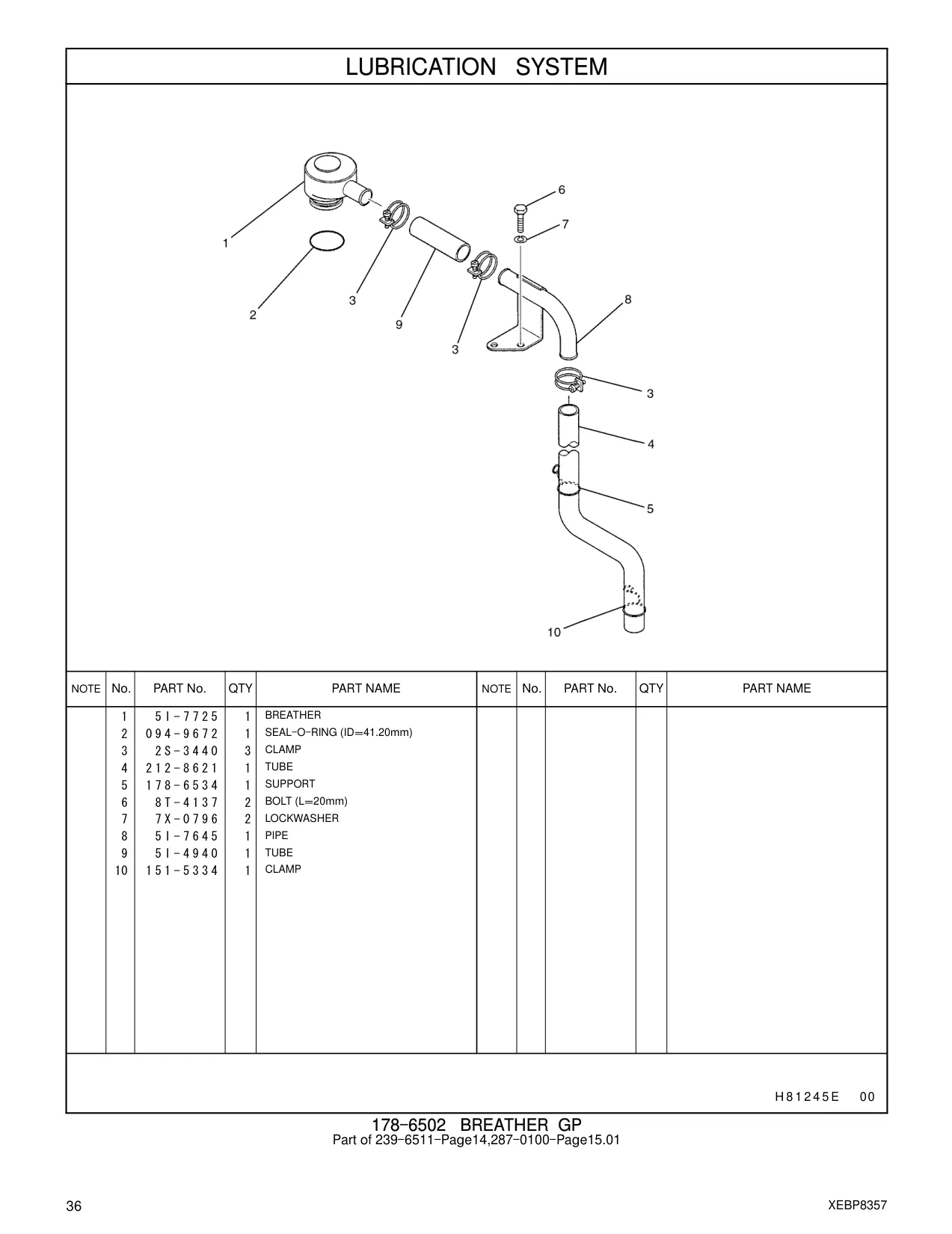 LUBRICATION SYSTEM

1
2
3
9
3
6
7
8
3
4
5
10

| NOTE | No. | PART No. | QTY | PART NAME | NOTE | No. | PART No. | QTY | PART NAME |
|---|---|---|---|---|---|---|---|---|---|
| | 1 | 5I-7725 | 1 | BREATHER | | | | | |
| | 2 | 094-9672 | 1 | SEAL-O-RING (ID=41.20mm) | | | | | |
| | 3 | 2S-3440 | 3 | CLAMP | | | | | |
| | 4 | 212-8621 | 1 | TUBE | | | | | |
| | 5 | 178-6534 | 1 | SUPPORT | | | | | |
| | 6 | 8T-4137 | 2 | BOLT (L=20mm) | | | | | |
| | 7 | 7X-0796 | 2 | LOCKWASHER | | | | | |
| | 8 | 5I-7645 | 1 | PIPE | | | | | |
| | 9 | 5I-4940 | 1 | TUBE | | | | | |
| | 10 | 151-5334 | 1 | CLAMP | | | | | |

H81245E 00

178-6502 BREATHER GP
Part of 239-6511-Page14,287-0100-Page15.01

36

XEBP8357